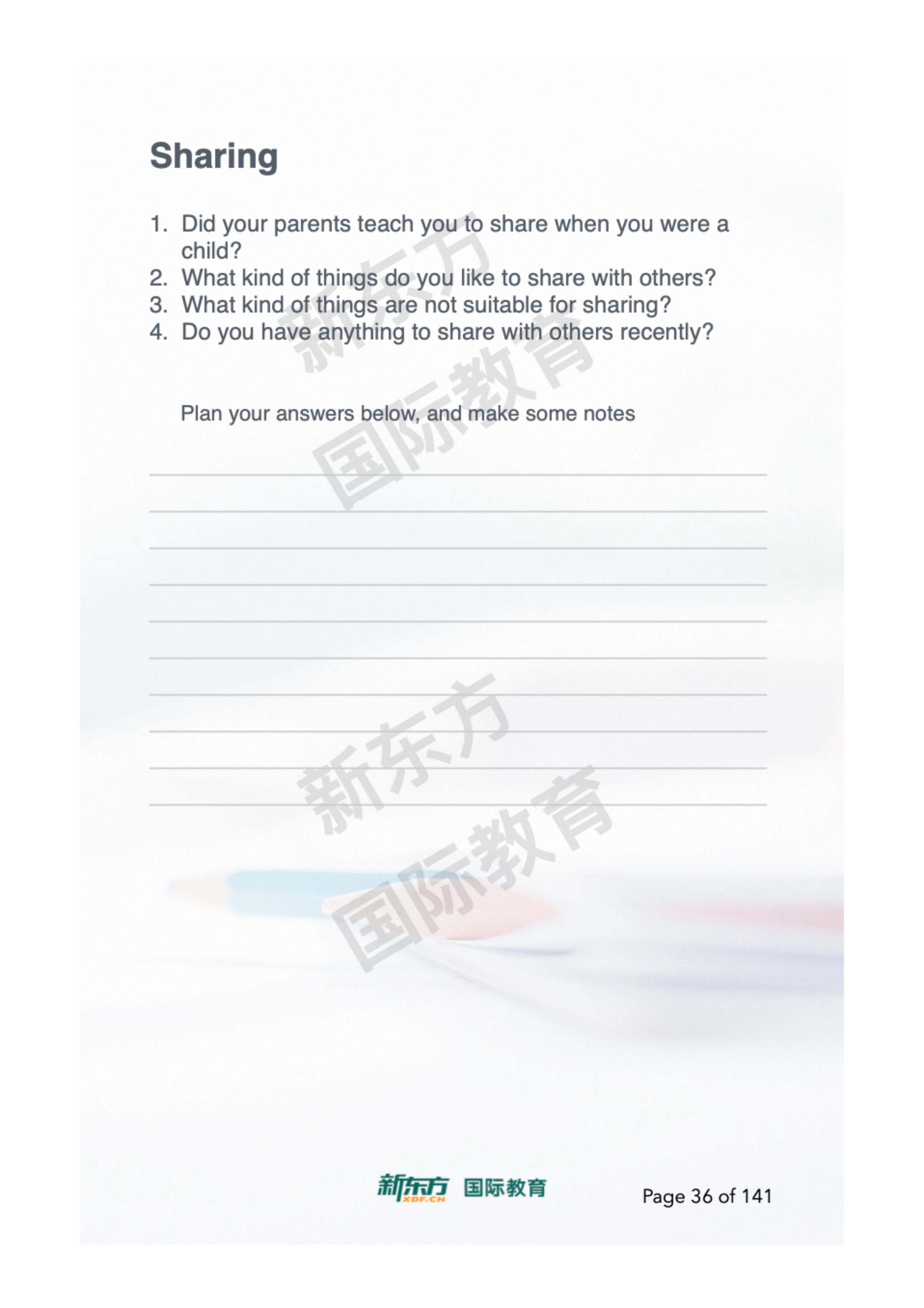 Sharing

1. Did your parents teach you to share when you were a child?
2. What kind of things do you like to share with others?
3. What kind of things are not suitable for sharing?
4. Do you have anything to share with others recently?

Plan your answers below, and make some notes

____
____
____
____
____
____
____
____
____
____

新东方 XDF.CN 国际教育

Page 36 of 141

新东方国际教育